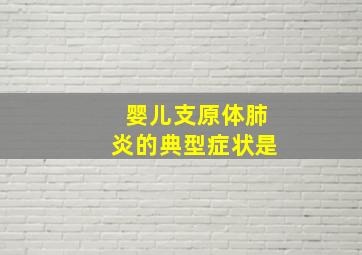 婴儿支原体肺炎的典型症状是